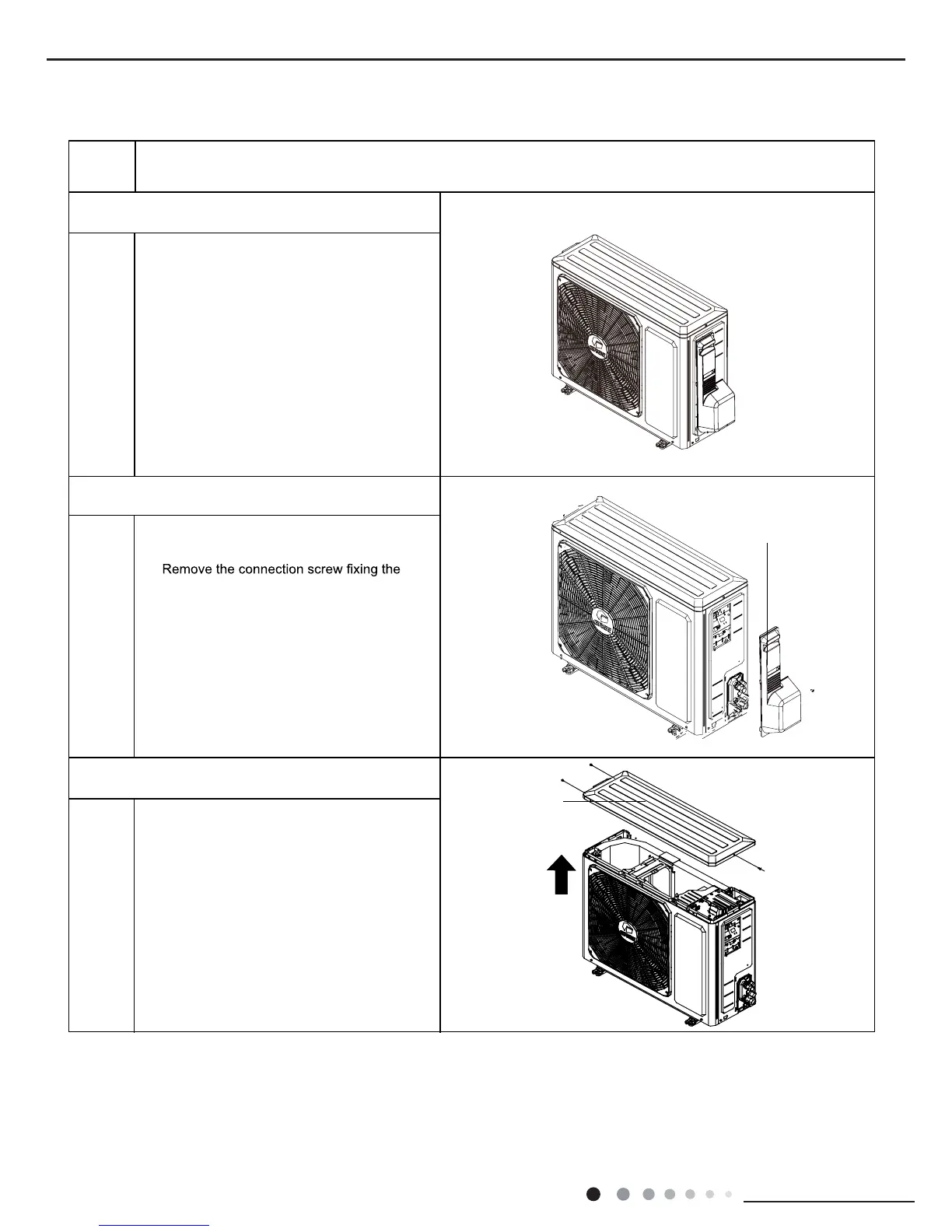 Remove the connection screw fixing the